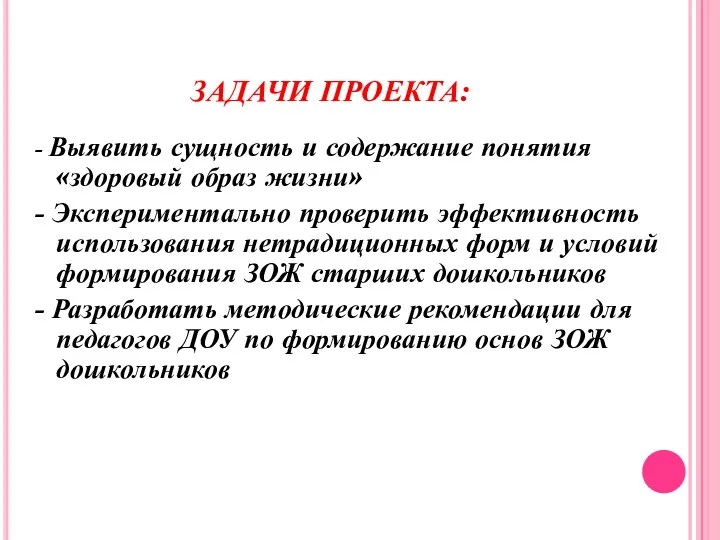 ЗАДАЧИ ПРОЕКТА:

- Выявить сущность и содержание понятия «здоровый образ жизни»

- Экспериментально проверить эффективность использования нетрадиционных форм и условий формирования ЗОЖ старших дошкольников

- Разработать методические рекомендации для педагогов ДОУ по формированию основ ЗОЖ дошкольников